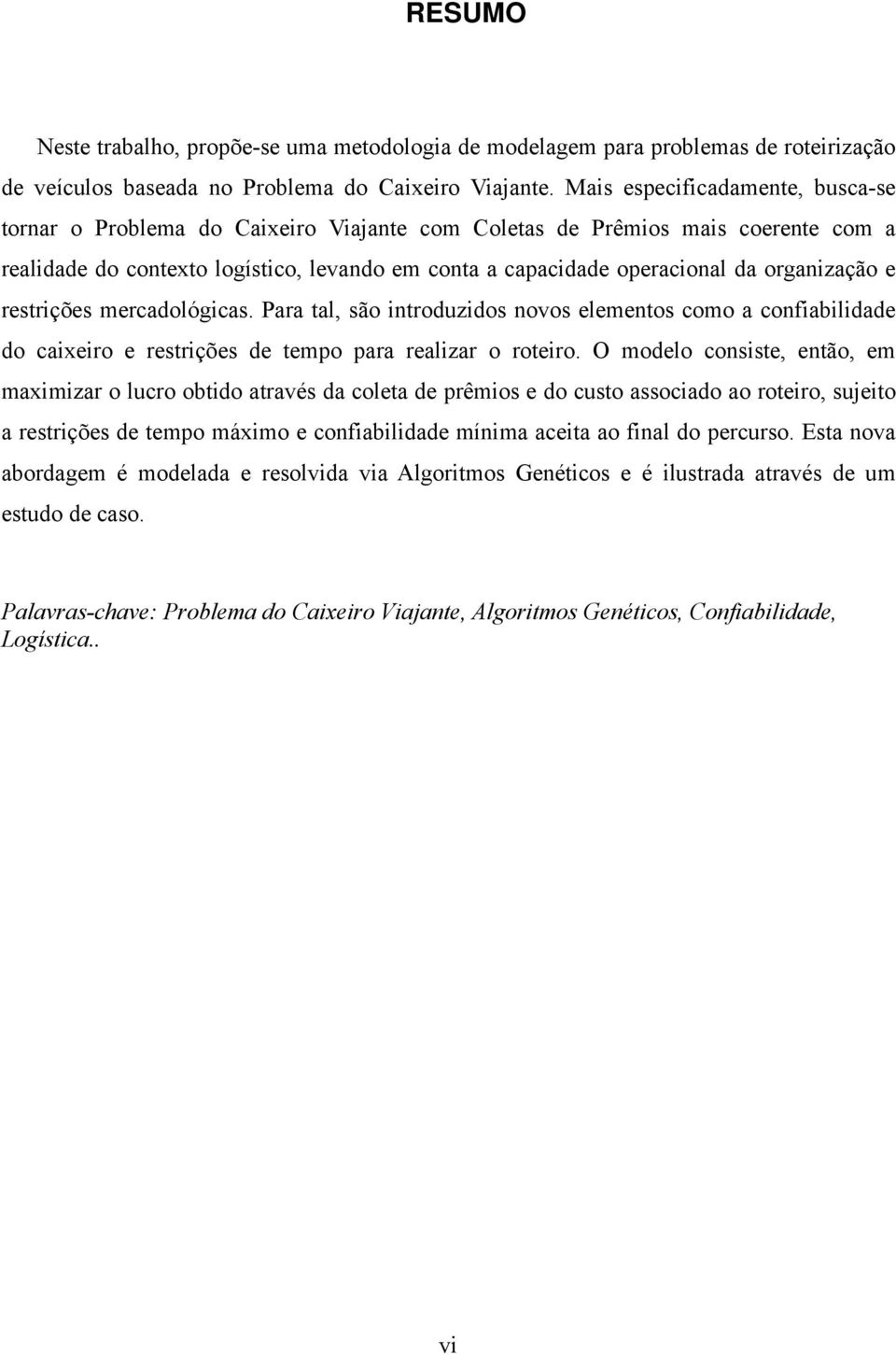 RESUMO

Neste trabalho, propõe-se uma metodologia de modelagem para problemas de roteirização de veículos baseada no Problema do Caixeiro Viajante. Mais especificadamente, busca-se tornar o Problema do Caixeiro Viajante com Coletas de Prêmios mais coerente com a realidade do contexto logístico, levando em conta a capacidade operacional da organização e restrições mercadológicas. Para tal, são introduzidos novos elementos como a confiabilidade do caixeiro e restrições de tempo para realizar o roteiro. O modelo consiste, então, em maximizar o lucro obtido através da coleta de prêmios e do custo associado ao roteiro, sujeito a restrições de tempo máximo e confiabilidade mínima aceita ao final do percurso. Esta nova abordagem é modelada e resolvida via Algoritmos Genéticos e é ilustrada através de um estudo de caso.

Palavras-chave: Problema do Caixeiro Viajante, Algoritmos Genéticos, Confiabilidade, Logística..

vi